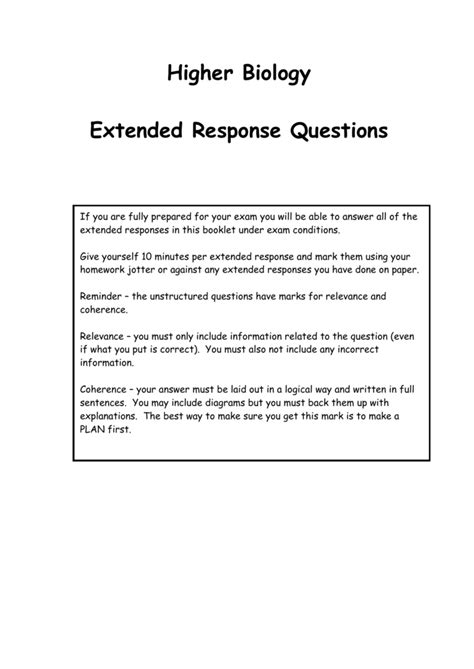 Higher Biology

Extended Response Questions

If you are fully prepared for your exam you will be able to answer all of the extended responses in this booklet under exam conditions.

Give yourself 10 minutes per extended response and mark them using your homework jotter or against any extended responses you have done on paper.

Reminder – the unstructured questions have marks for relevance and coherence.

Relevance – you must only include information related to the question (even if what you put is correct). You must also not include any incorrect information.

Coherence – your answer must be laid out in a logical way and written in full sentences. You may include diagrams but you must back them up with explanations. The best way to make sure you get this mark is to make a PLAN first.